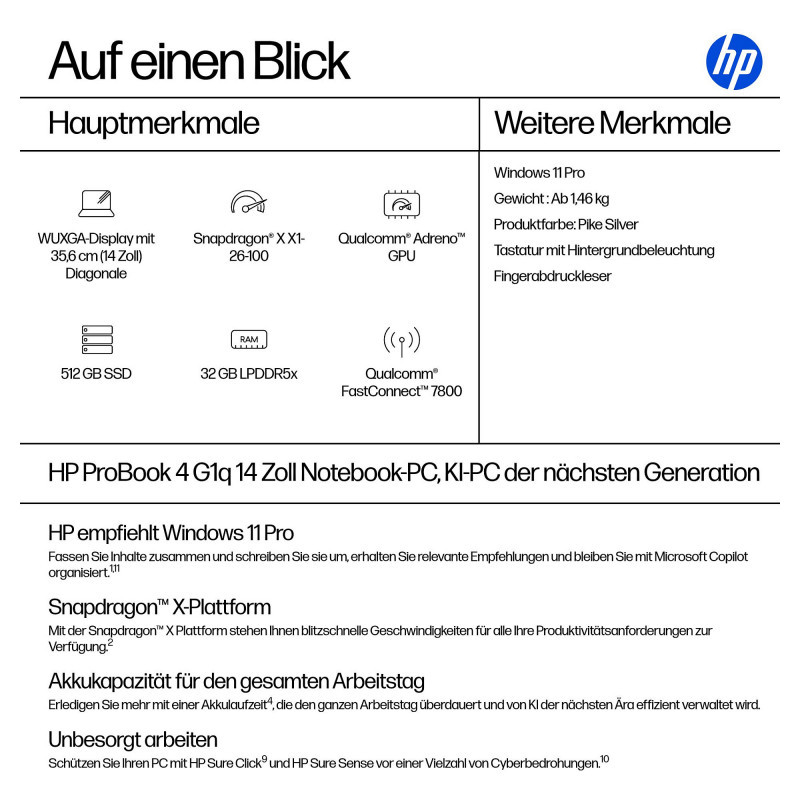 Auf einen Blick

hp

Hauptmerkmale

WUXGA-Display mit 35,6 cm (14 Zoll) Diagonale

Snapdragon® X X1-26-100

Qualcomm® Adreno™ GPU

512 GB SSD

RAM

32 GB LPDDR5x

Qualcomm® FastConnect™ 7800

Weitere Merkmale

Windows 11 Pro

Gewicht : Ab 1,46 kg

Produktfarbe: Pike Silver

Tastatur mit Hintergrundbeleuchtung

Fingerabdruckleser

HP ProBook 4 G1q 14 Zoll Notebook-PC, KI-PC der nächsten Generation

HP empfiehlt Windows 11 Pro

Fassen Sie Inhalte zusammen und schreiben Sie sie um, erhalten Sie relevante Empfehlungen und bleiben Sie mit Microsoft Copilot organisiert.$^{1,11}$

Snapdragon™ X-Plattform

Mit der Snapdragon™ X Plattform stehen Ihnen blitzschnelle Geschwindigkeiten für alle Ihre Produktivitätsanforderungen zur Verfügung.$^{2}$

Akkukapazität für den gesamten Arbeitstag

Erledigen Sie mehr mit einer Akkulaufzeit$^{4}$, die den ganzen Arbeitstag überdauert und von KI der nächsten Ära effizient verwaltet wird.

Unbesorgt arbeiten

Schützen Sie Ihren PC mit HP Sure Click$^{9}$ und HP Sure Sense vor einer Vielzahl von Cyberbedrohungen.$^{10}$